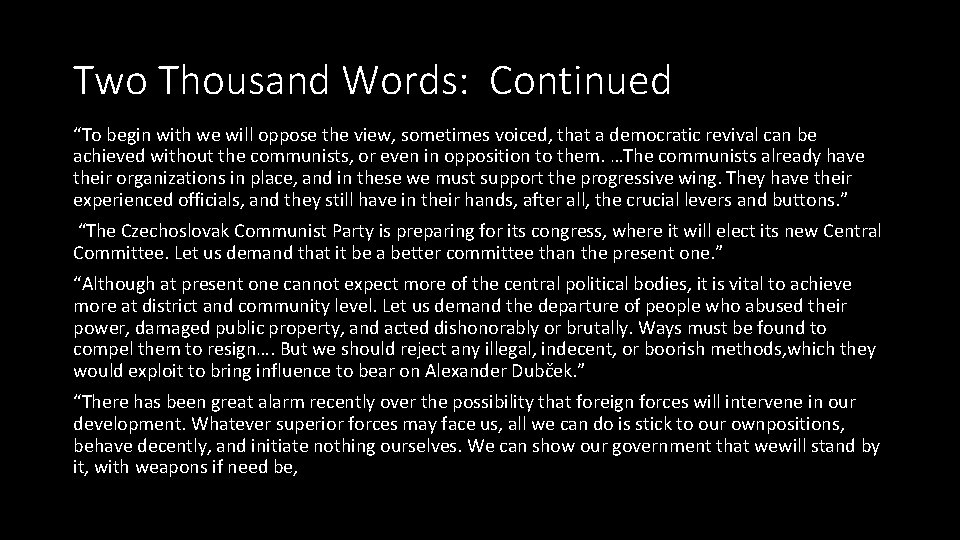 Two Thousand Words: Continued

“To begin with we will oppose the view, sometimes voiced, that a democratic revival can be achieved without the communists, or even in opposition to them. …The communists already have their organizations in place, and in these we must support the progressive wing. They have their experienced officials, and they still have in their hands, after all, the crucial levers and buttons.”

“The Czechoslovak Communist Party is preparing for its congress, where it will elect its new Central Committee. Let us demand that it be a better committee than the present one.”

“Although at present one cannot expect more of the central political bodies, it is vital to achieve more at district and community level. Let us demand the departure of people who abused their power, damaged public property, and acted dishonorably or brutally. Ways must be found to compel them to resign…. But we should reject any illegal, indecent, or boorish methods,which they would exploit to bring influence to bear on Alexander Dubček.”

“There has been great alarm recently over the possibility that foreign forces will intervene in our development. Whatever superior forces may face us, all we can do is stick to our ownpositions, behave decently, and initiate nothing ourselves. We can show our government that wewill stand by it, with weapons if need be,